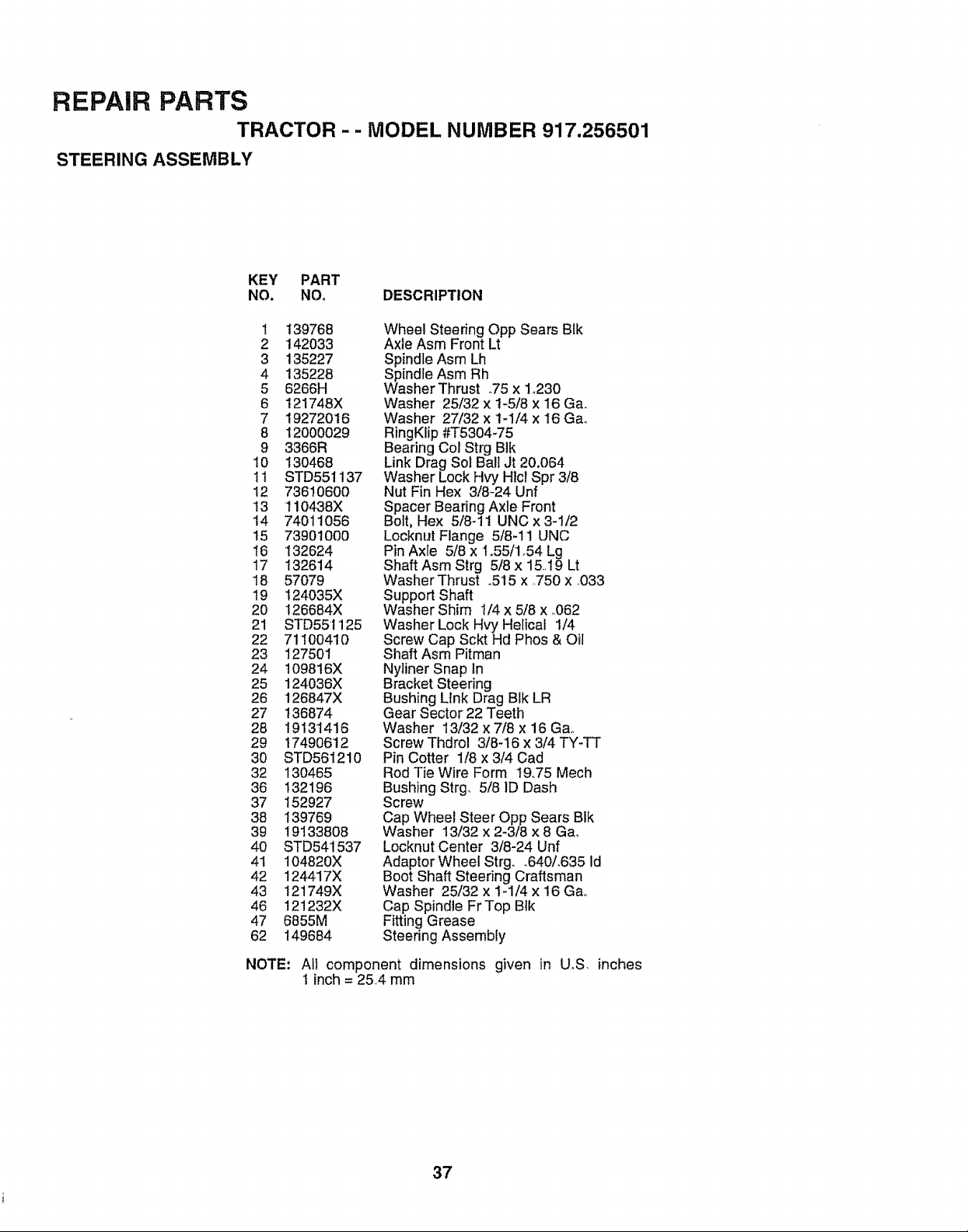 REPAIR PARTS

TRACTOR - - MODEL NUMBER 917.256501

STEERING ASSEMBLY

| KEY NO. | PART NO. | DESCRIPTION |
|---|---|---|
| 1 | 139768 | Wheel Steering Opp Sears Blk |
| 2 | 142033 | Axle Asm Front Lt |
| 3 | 135227 | Spindle Asm Lh |
| 4 | 135228 | Spindle Asm Rh |
| 5 | 6266H | Washer Thrust .75 x 1.230 |
| 6 | 121748X | Washer 25/32 x 1-5/8 x 16 Ga. |
| 7 | 19272016 | Washer 27/32 x 1-1/4 x 16 Ga. |
| 8 | 12000029 | RingKlip #T5304-75 |
| 9 | 3366R | Bearing Col Strg Blk |
| 10 | 130468 | Link Drag Sol Ball Jt 20.064 |
| 11 | STD551137 | Washer Lock Hvy Hlcl Spr 3/8 |
| 12 | 73610600 | Nut Fin Hex 3/8-24 Unf |
| 13 | 110438X | Spacer Bearing Axle Front |
| 14 | 74011056 | Bolt, Hex 5/8-11 UNC x 3-1/2 |
| 15 | 73901000 | Locknut Flange 5/8-11 UNC |
| 16 | 132624 | Pin Axle 5/8 x 1.55/1.54 Lg |
| 17 | 132614 | Shaft Asm Strg 5/8 x 15.19 Lt |
| 18 | 57079 | Washer Thrust .515 x .750 x .033 |
| 19 | 124035X | Support Shaft |
| 20 | 126684X | Washer Shim 1/4 x 5/8 x .062 |
| 21 | STD551125 | Washer Lock Hvy Helical 1/4 |
| 22 | 71100410 | Screw Cap Sckt Hd Phos & Oil |
| 23 | 127501 | Shaft Asm Pitman |
| 24 | 109816X | Nyliner Snap In |
| 25 | 124036X | Bracket Steering |
| 26 | 126847X | Bushing Link Drag Blk LR |
| 27 | 136874 | Gear Sector 22 Teeth |
| 28 | 19131416 | Washer 13/32 x 7/8 x 16 Ga. |
| 29 | 17490612 | Screw Thdrol 3/8-16 x 3/4 TY-TT |
| 30 | STD561210 | Pin Cotter 1/8 x 3/4 Cad |
| 32 | 130465 | Rod Tie Wire Form 19.75 Mech |
| 36 | 132196 | Bushing Strg. 5/8 ID Dash |
| 37 | 152927 | Screw |
| 38 | 139769 | Cap Wheel Steer Opp Sears Blk |
| 39 | 19133808 | Washer 13/32 x 2-3/8 x 8 Ga. |
| 40 | STD541537 | Locknut Center 3/8-24 Unf |
| 41 | 104820X | Adaptor Wheel Strg. .640/.635 Id |
| 42 | 124417X | Boot Shaft Steering Craftsman |
| 43 | 121749X | Washer 25/32 x 1-1/4 x 16 Ga. |
| 46 | 121232X | Cap Spindle Fr Top Blk |
| 47 | 6855M | Fitting Grease |
| 62 | 149684 | Steering Assembly |

NOTE: All component dimensions given in U.S. inches
1 inch = 25.4 mm

37